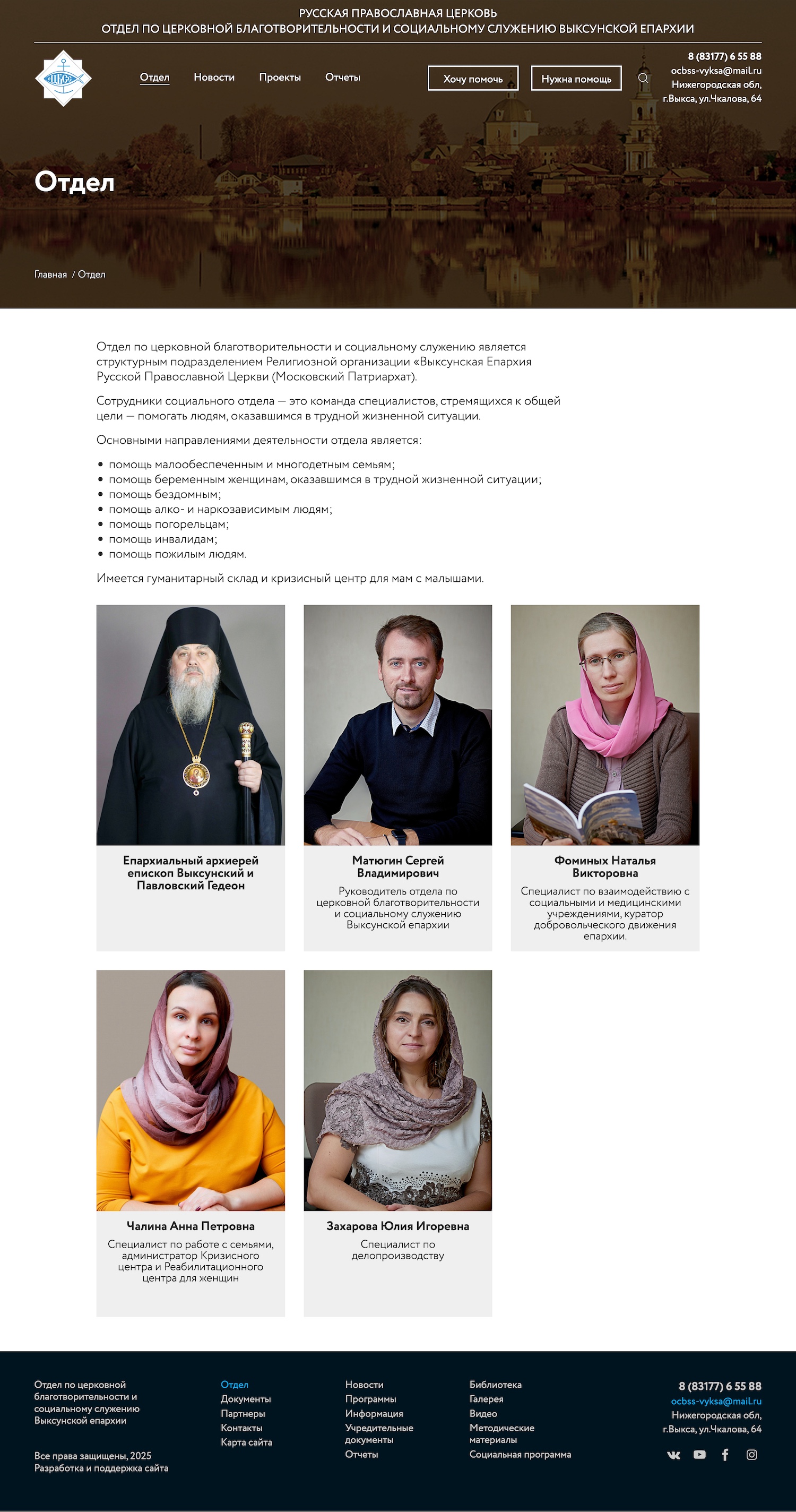 РУССКАЯ ПРАВОСЛАВНАЯ ЦЕРКОВЬ
ОТДЕЛ ПО ЦЕРКОВНОЙ БЛАГОТВОРИТЕЛЬНОСТИ И СОЦИАЛЬНОМУ СЛУЖЕНИЮ ВЫКСУНСКОЙ ЕПАРХИИ

Отдел
Новости
Проекты
Отчеты

Хочу помочь
Нужна помощь

8 (83177) 6 55 88
ocbss-vyksa@mail.ru
Нижегородская обл,
г.Выкса, ул.Чкалова, 64

Отдел

Главная / Отдел

Отдел по церковной благотворительности и социальному служению является структурным подразделением Религиозной организации «Выксунская Епархия Русской Православной Церкви (Московский Патриархат).

Сотрудники социального отдела — это команда специалистов, стремящихся к общей цели — помогать людям, оказавшимся в трудной жизненной ситуации.

Основными направлениями деятельности отдела является:

• помощь малообеспеченным и многодетным семьям;
• помощь беременным женщинам, оказавшимся в трудной жизненной ситуации;
• помощь бездомным;
• помощь алко- и наркозависимым людям;
• помощь погорельцам;
• помощь инвалидам;
• помощь пожилым людям.

Имеется гуманитарный склад и кризисный центр для мам с малышами.

Епархиальный архиерей епископ Выксунский и Павловский Гедеон

Матюгин Сергей Владимирович
Руководитель отдела по церковной благотворительности и социальному служению Выксунской епархии

Фоминых Наталья Викторовна
Специалист по взаимодействию с социальными и медицинскими учреждениями, куратор добровольческого движения епархии.

Чалина Анна Петровна
Специалист по работе с семьями, администратор Кризисного центра и Реабилитационного центра для женщин

Захарова Юлия Игоревна
Специалист по делопроизводству

Отдел по церковной благотворительности и социальному служению Выксунской епархии

Все права защищены, 2025
Разработка и поддержка сайта

Отдел
Документы
Партнеры
Контакты
Карта сайта

Новости
Программы
Информация
Учредительные документы
Отчеты

Библиотека
Галерея
Видео
Методические материалы
Социальная программа

8 (83177) 6 55 88
ocbss-vyksa@mail.ru
Нижегородская обл,
г.Выкса, ул.Чкалова, 64